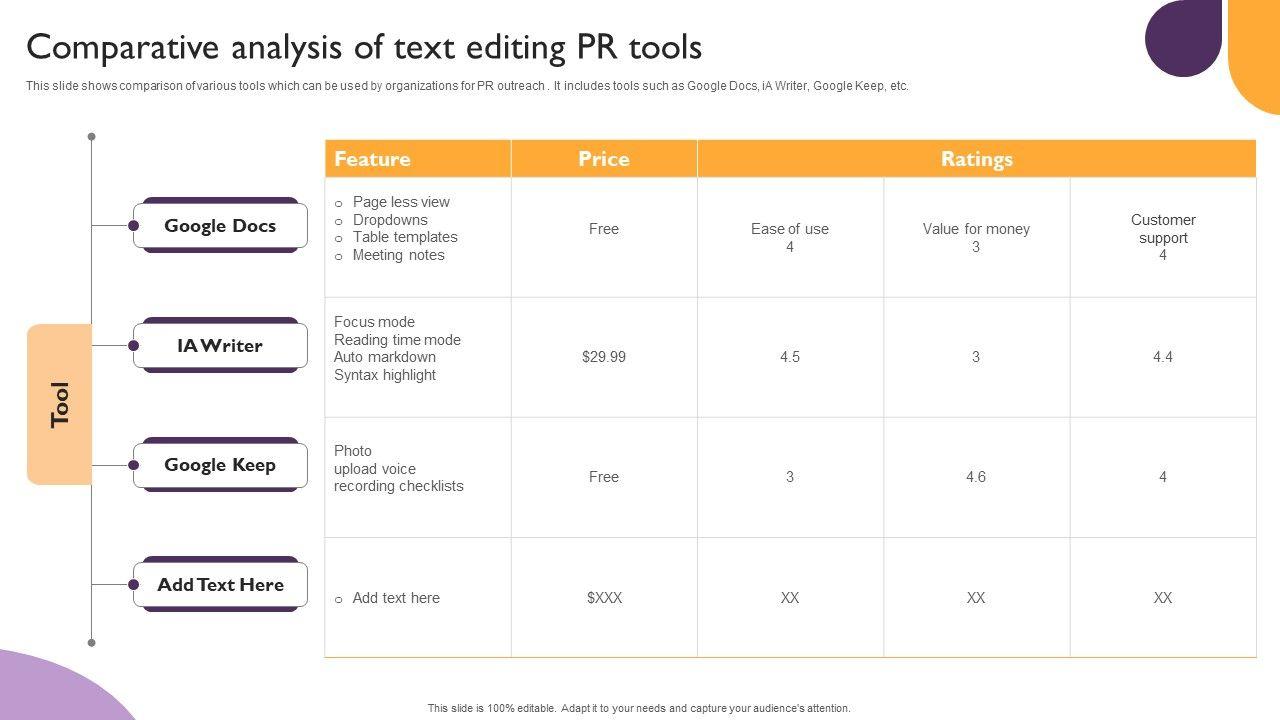 Comparative analysis of text editing PR tools

This slide shows comparison of various tools which can be used by organizations for PR outreach . It includes tools such as Google Docs, iA Writer, Google Keep, etc.

Tool

Google Docs

IA Writer

Google Keep

Add Text Here

| Feature | Price | Ratings | | |
|---|---|---|---|---|
| o Page less view o Dropdowns o Table templates o Meeting notes | Free | Ease of use 4 | Value for money 3 | Customer support 4 |
| Focus mode Reading time mode Auto markdown Syntax highlight | $29.99 | 4.5 | 3 | 4.4 |
| Photo upload voice recording checklists | Free | 3 | 4.6 | 4 |
| o Add text here | $XXX | XX | XX | XX |

This slide is 100% editable. Adapt it to your needs and capture your audience's attention.